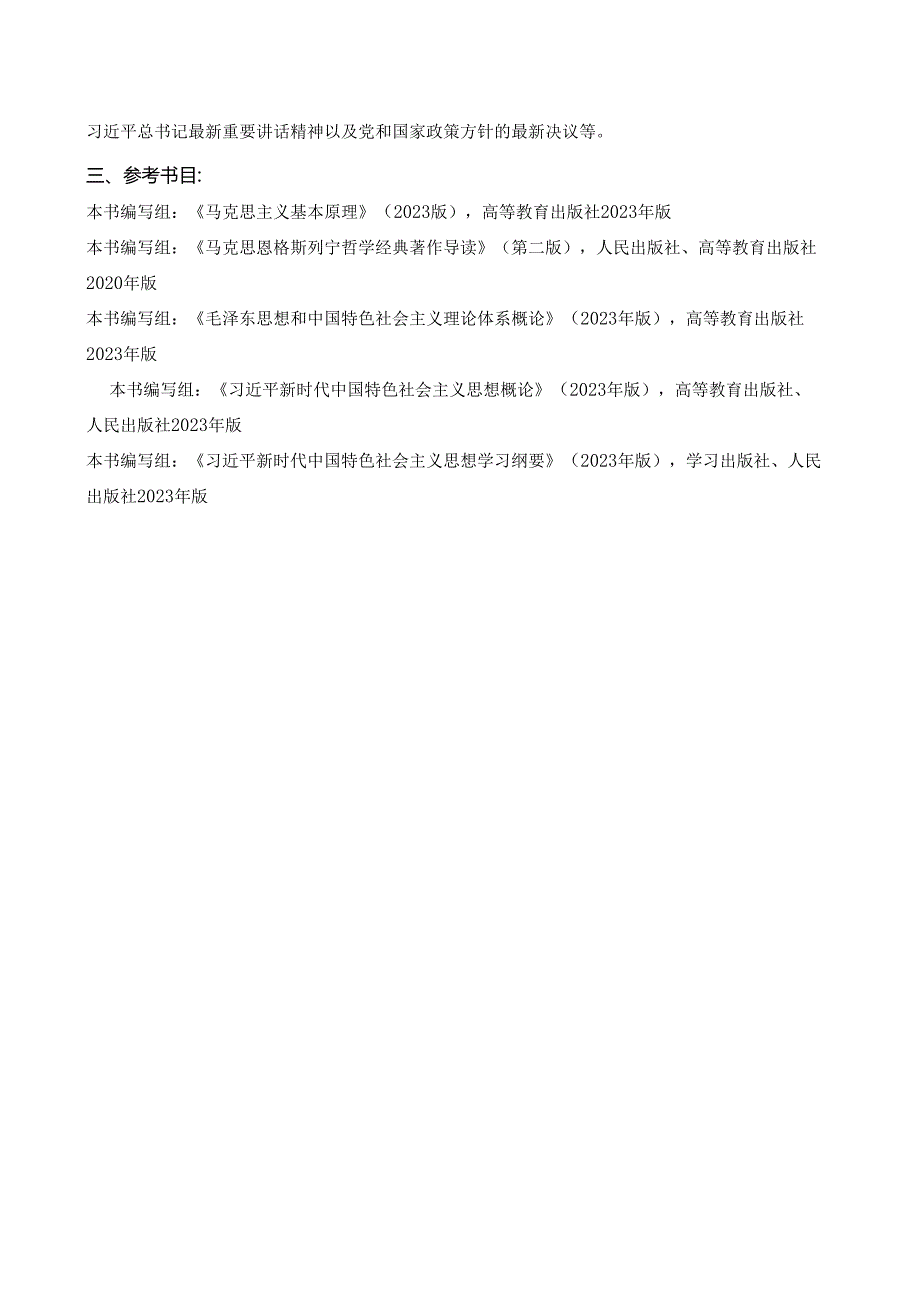 习近平总书记最新重要讲话精神以及党和国家政策方针的最新决议等。

三、参考书目:

本书编写组:《马克思主义基本原理》(2023版),高等教育出版社2023年版

本书编写组:《马克思恩格斯列宁哲学经典著作导读》(第二版),人民出版社、高等教育出版社2020年版

本书编写组:《毛泽东思想和中国特色社会主义理论体系概论》(2023年版),高等教育出版社2023年版

本书编写组:《习近平新时代中国特色社会主义思想概论》(2023年版),高等教育出版社、人民出版社2023年版

本书编写组:《习近平新时代中国特色社会主义思想学习纲要》(2023年版),学习出版社、人民出版社2023年版